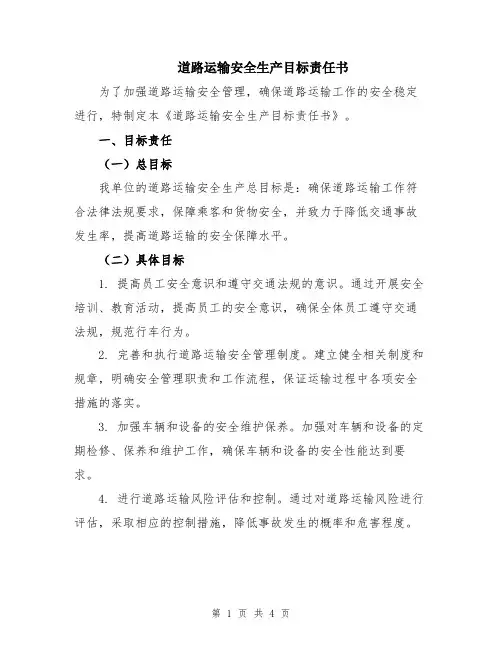 道路运输安全生产目标责任书

为了加强道路运输安全管理，确保道路运输工作的安全稳定进行，特制定本《道路运输安全生产目标责任书》。

一、目标责任

（一）总目标

我单位的道路运输安全生产总目标是：确保道路运输工作符合法律法规要求，保障乘客和货物安全，并致力于降低交通事故发生率，提高道路运输的安全保障水平。

（二）具体目标

1. 提高员工安全意识和遵守交通法规的意识。通过开展安全培训、教育活动，提高员工的安全意识，确保全体员工遵守交通法规，规范行车行为。

2. 完善和执行道路运输安全管理制度。建立健全相关制度和规章，明确安全管理职责和工作流程，保证运输过程中各项安全措施的落实。

3. 加强车辆和设备的安全维护保养。加强对车辆和设备的定期检修、保养和维护工作，确保车辆和设备的安全性能达到要求。

4. 进行道路运输风险评估和控制。通过对道路运输风险进行评估，采取相应的控制措施，降低事故发生的概率和危害程度。

第 1 页 共 4 页